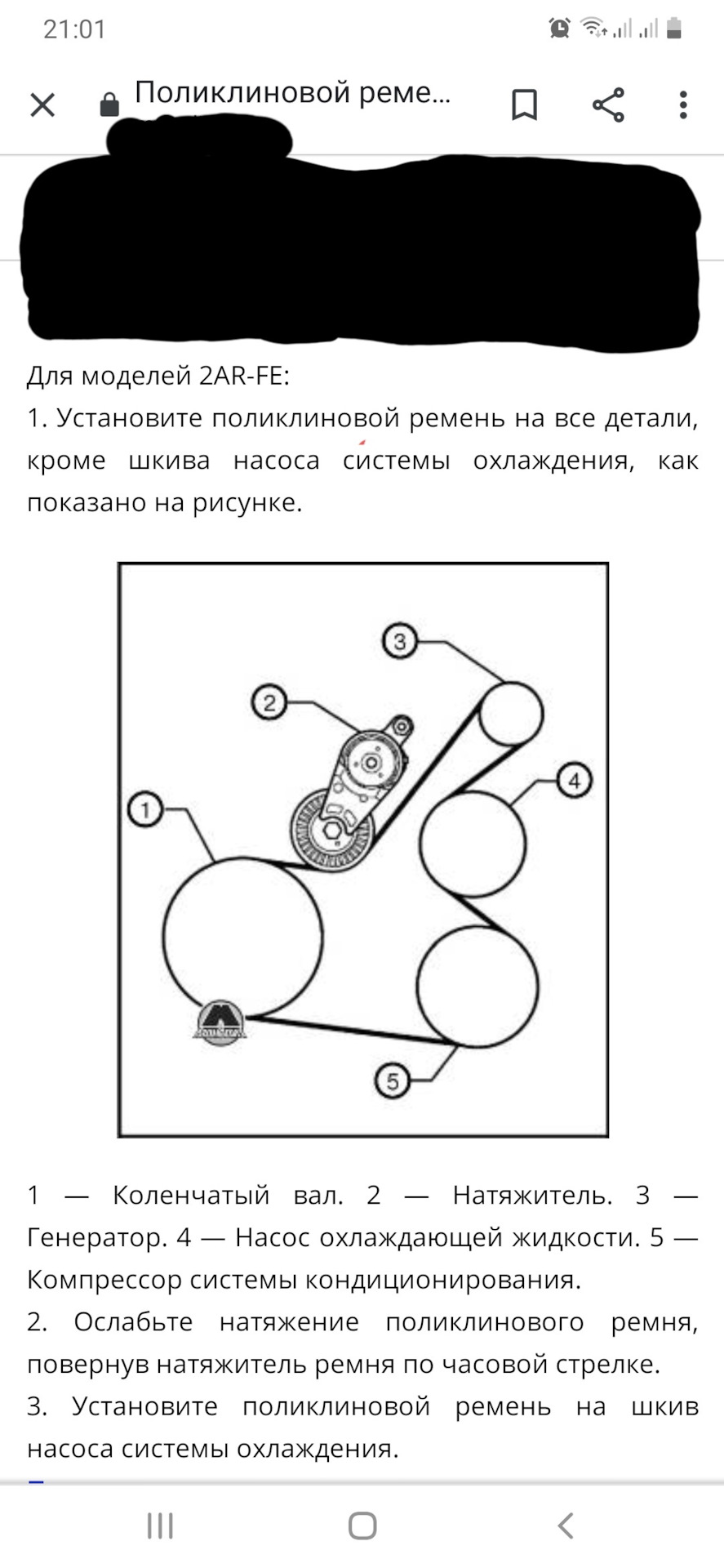 21:01

Поликлиновой реме...

Для моделей 2AR-FE:
1. Установите поликлиновой ремень на все детали, кроме шкива насоса системы охлаждения, как показано на рисунке.

3
2
4
1
5

1 — Коленчатый вал. 2 — Натяжитель. 3 — Генератор. 4 — Насос охлаждающей жидкости. 5 — Компрессор системы кондиционирования.
2. Ослабьте натяжение поликлинового ремня, повернув натяжитель ремня по часовой стрелке.
3. Установите поликлиновой ремень на шкив насоса системы охлаждения.